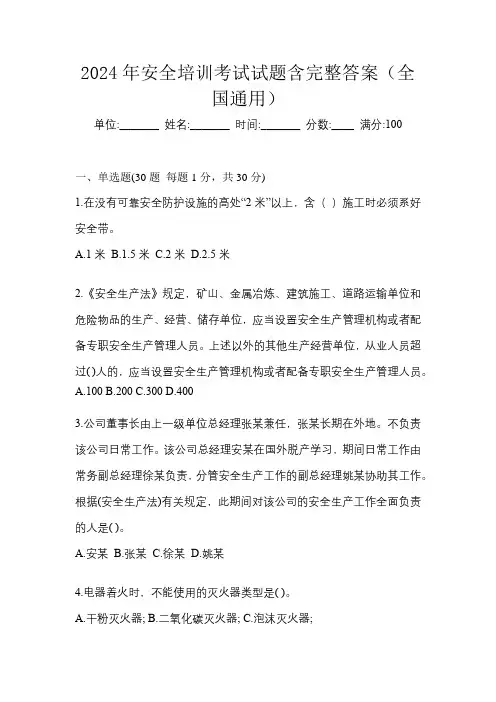 2024 年安全培训考试试题含完整答案（全国通用）

单位:_______ 姓名:_______ 时间:_______ 分数:____ 满分:100

一、单选题(30 题 每题 1 分，共 30 分)

1.在没有可靠安全防护设施的高处“2 米”以上，含（ ）施工时必须系好安全带。

A.1 米 B.1.5 米 C.2 米 D.2.5 米

2.《安全生产法》规定，矿山、金属冶炼、建筑施工、道路运输单位和危险物品的生产、经营、储存单位，应当设置安全生产管理机构或者配备专职安全生产管理人员。上述以外的其他生产经营单位，从业人员超过()人的，应当设置安全生产管理机构或者配备专职安全生产管理人员。

A.100 B.200 C.300 D.400

3.公司董事长由上一级单位总经理张某兼任，张某长期在外地。不负责该公司日常工作。该公司总经理安某在国外脱产学习，期间日常工作由常务副总经理徐某负责，分管安全生产工作的副总经理姚某协助其工作。根据(安全生产法)有关规定，此期间对该公司的安全生产工作全面负责的人是()。

A.安某 B.张某 C.徐某 D.姚某

4.电器着火时、不能使用的灭火器类型是()。

A.干粉灭火器; B.二氧化碳灭火器; C.泡沫灭火器;